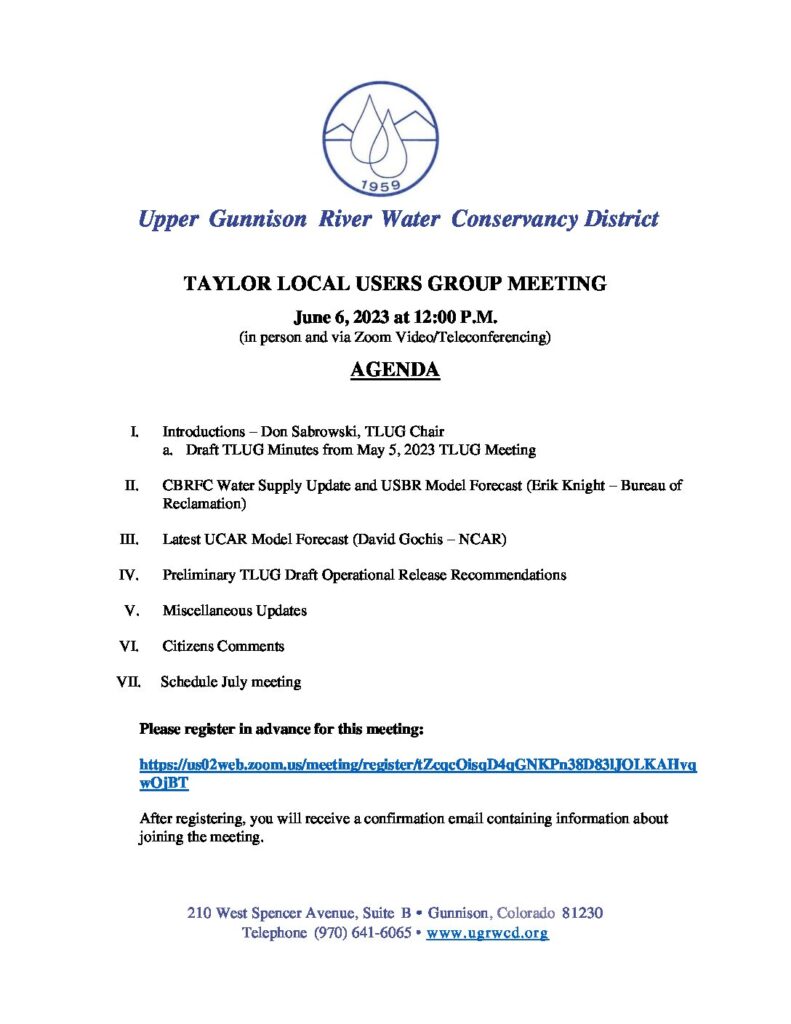 1959

Upper Gunnison River Water Conservancy District

TAYLOR LOCAL USERS GROUP MEETING

June 6, 2023 at 12:00 P.M.
(in person and via Zoom Video/Teleconferencing)

AGENDA

I. Introductions – Don Sabrowski, TLUG Chair
a. Draft TLUG Minutes from May 5, 2023 TLUG Meeting

II. CBRFC Water Supply Update and USBR Model Forecast (Erik Knight – Bureau of Reclamation)

III. Latest UCAR Model Forecast (David Gochis – NCAR)

IV. Preliminary TLUG Draft Operational Release Recommendations

V. Miscellaneous Updates

VI. Citizens Comments

VII. Schedule July meeting

Please register in advance for this meeting:

https://us02web.zoom.us/meeting/register/tZcqcOisqD4qGNKPn38D83lJOLKAHvqwOjBT

After registering, you will receive a confirmation email containing information about joining the meeting.

210 West Spencer Avenue, Suite B • Gunnison, Colorado 81230
Telephone (970) 641-6065 • www.ugrwcd.org